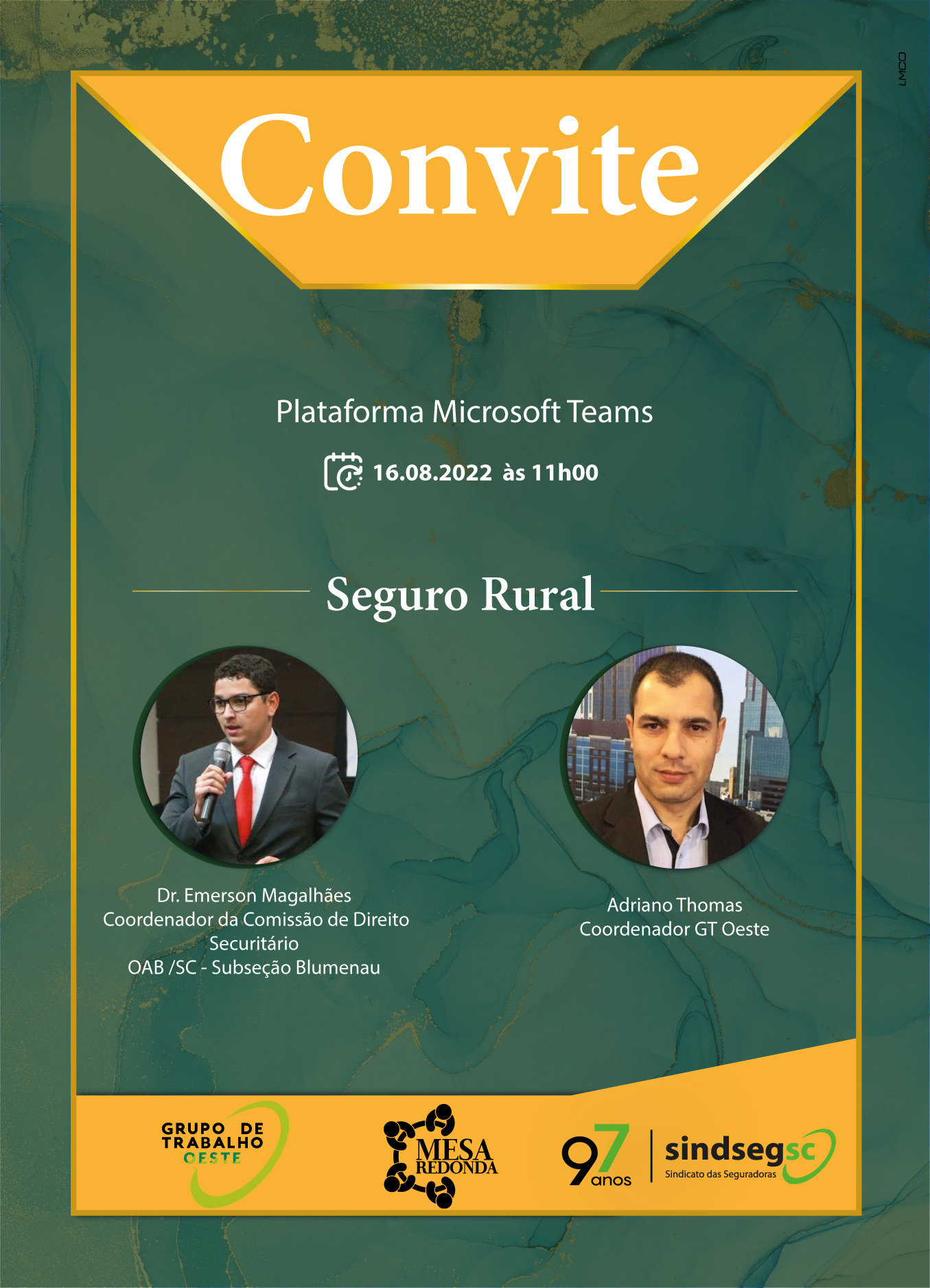 LMCO

Convite

Plataforma Microsoft Teams

16.08.2022 às 11h00

Seguro Rural

Dr. Emerson Magalhães
Coordenador da Comissão de Direito Securitário
OAB /SC - Subseção Blumenau

Adriano Thomas
Coordenador GT Oeste

GRUPO DE TRABALHO OESTE

MESA REDONDA

97 anos

sindsegsc
Sindicato das Seguradoras